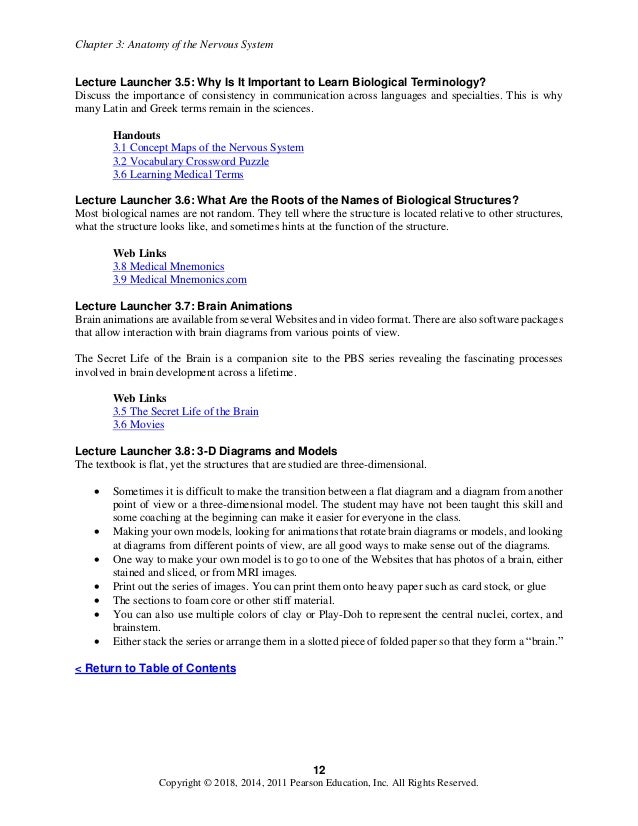 Chapter 3: Anatomy of the Nervous System

Lecture Launcher 3.5: Why Is It Important to Learn Biological Terminology?
Discuss the importance of consistency in communication across languages and specialties. This is why many Latin and Greek terms remain in the sciences.

Handouts
3.1 Concept Maps of the Nervous System
3.2 Vocabulary Crossword Puzzle
3.6 Learning Medical Terms

Lecture Launcher 3.6: What Are the Roots of the Names of Biological Structures?
Most biological names are not random. They tell where the structure is located relative to other structures, what the structure looks like, and sometimes hints at the function of the structure.

Web Links
3.8 Medical Mnemonics
3.9 Medical Mnemonics.com

Lecture Launcher 3.7: Brain Animations
Brain animations are available from several Websites and in video format. There are also software packages that allow interaction with brain diagrams from various points of view.

The Secret Life of the Brain is a companion site to the PBS series revealing the fascinating processes involved in brain development across a lifetime.

Web Links
3.5 The Secret Life of the Brain
3.6 Movies

Lecture Launcher 3.8: 3-D Diagrams and Models
The textbook is flat, yet the structures that are studied are three-dimensional.

• Sometimes it is difficult to make the transition between a flat diagram and a diagram from another point of view or a three-dimensional model. The student may have not been taught this skill and some coaching at the beginning can make it easier for everyone in the class.
• Making your own models, looking for animations that rotate brain diagrams or models, and looking at diagrams from different points of view, are all good ways to make sense out of the diagrams.
• One way to make your own model is to go to one of the Websites that has photos of a brain, either stained and sliced, or from MRI images.
• Print out the series of images. You can print them onto heavy paper such as card stock, or glue
• The sections to foam core or other stiff material.
• You can also use multiple colors of clay or Play-Doh to represent the central nuclei, cortex, and brainstem.
• Either stack the series or arrange them in a slotted piece of folded paper so that they form a "brain."

< Return to Table of Contents

12
Copyright © 2018, 2014, 2011 Pearson Education, Inc. All Rights Reserved.